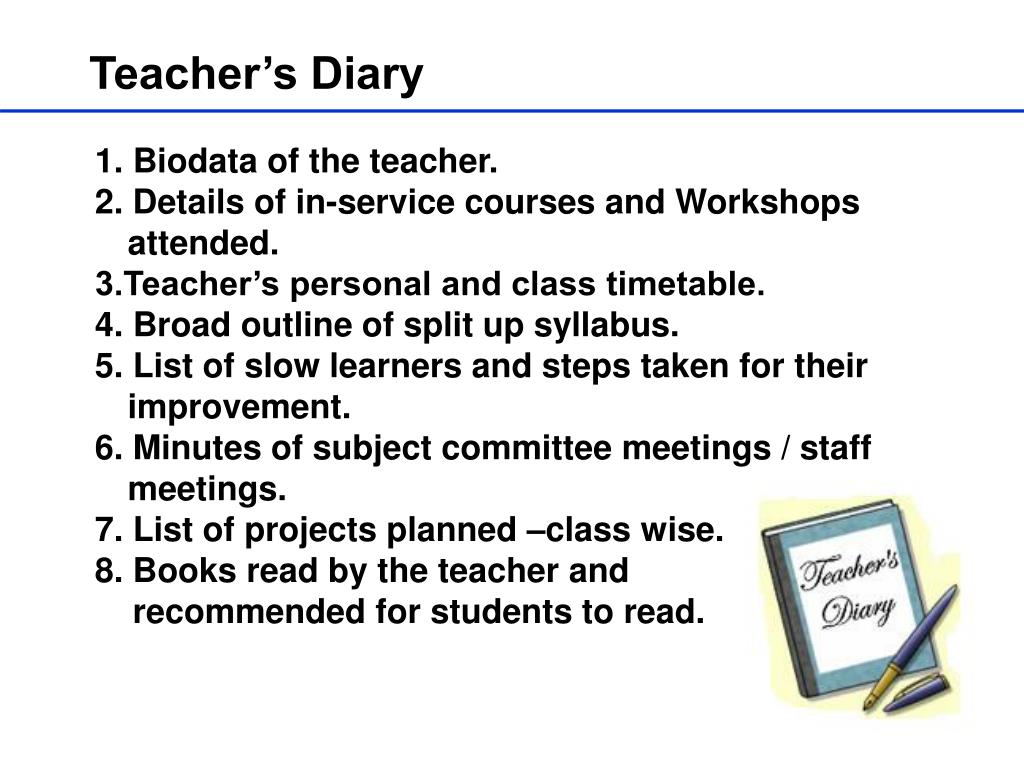 Teacher’s Diary

1. Biodata of the teacher.
2. Details of in-service courses and Workshops attended.
3.Teacher’s personal and class timetable.
4. Broad outline of split up syllabus.
5. List of slow learners and steps taken for their improvement.
6. Minutes of subject committee meetings / staff meetings.
7. List of projects planned –class wise.
8. Books read by the teacher and recommended for students to read.

Teacher's Diary